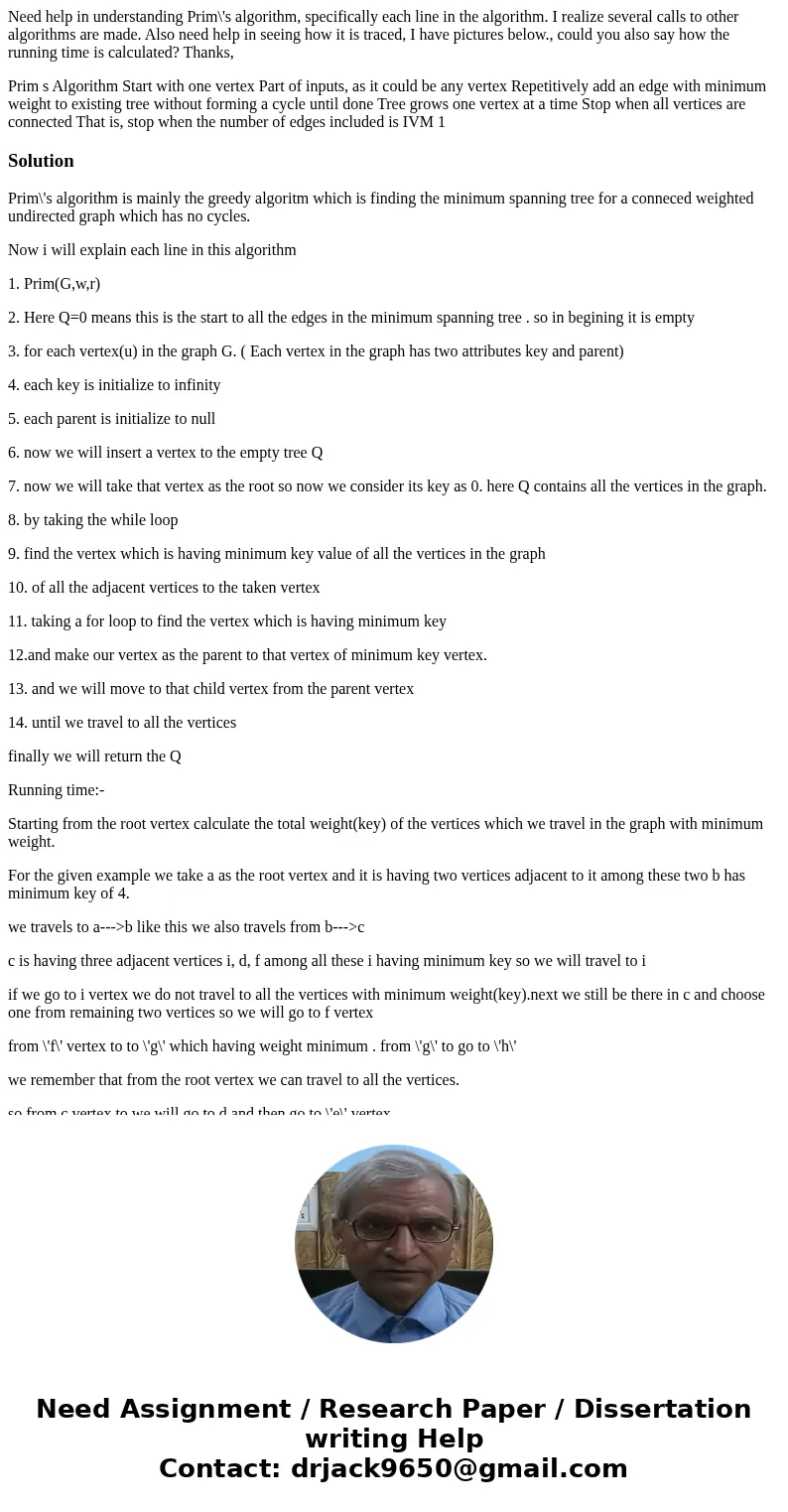 Need help in understanding Prim\'s algorithm, specifically each line in the algorithm. I realize several calls to other algorithms are made. Also need help in seeing how it is traced, I have pictures below., could you also say how the running time is calculated? Thanks,

Prim s Algorithm Start with one vertex Part of inputs, as it could be any vertex Repetitively add an edge with minimum weight to existing tree without forming a cycle until done Tree grows one vertex at a time Stop when all vertices are connected That is, stop when the number of edges included is IVM 1

Solution

Prim\'s algorithm is mainly the greedy algoritm which is finding the minimum spanning tree for a conneced weighted undirected graph which has no cycles.

Now i will explain each line in this algorithm

1. Prim(G,w,r)

2. Here Q=0 means this is the start to all the edges in the minimum spanning tree . so in begining it is empty

3. for each vertex(u) in the graph G. ( Each vertex in the graph has two attributes key and parent)

4. each key is initialize to infinity

5. each parent is initialize to null

6. now we will insert a vertex to the empty tree Q

7. now we will take that vertex as the root so now we consider its key as 0. here Q contains all the vertices in the graph.

8. by taking the while loop

9. find the vertex which is having minimum key value of all the vertices in the graph

10. of all the adjacent vertices to the taken vertex

11. taking a for loop to find the vertex which is having minimum key

12.and make our vertex as the parent to that vertex of minimum key vertex.

13. and we will move to that child vertex from the parent vertex

14. until we travel to all the vertices

finally we will return the Q

Running time:-

Starting from the root vertex calculate the total weight(key) of the vertices which we travel in the graph with minimum weight.

For the given example we take a as the root vertex and it is having two vertices adjacent to it among these two b has minimum key of 4.

we travels to a--->b like this we also travels from b--->c

c is having three adjacent vertices i, d, f among all these i having minimum key so we will travel to i

if we go to i vertex we do not travel to all the vertices with minimum weight(key).next we still be there in c and choose one from remaining two vertices so we will go to f vertex

from \'f\' vertex to to \'g\' which having weight minimum . from \'g\' to go to \'h\'

we remember that from the root vertex we can travel to all the vertices.

so from c vertex to we will go to d and then go to \'e\' vertex

Need Assignment / Research Paper / Dissertation writing Help
Contact: drjack9650@gmail.com